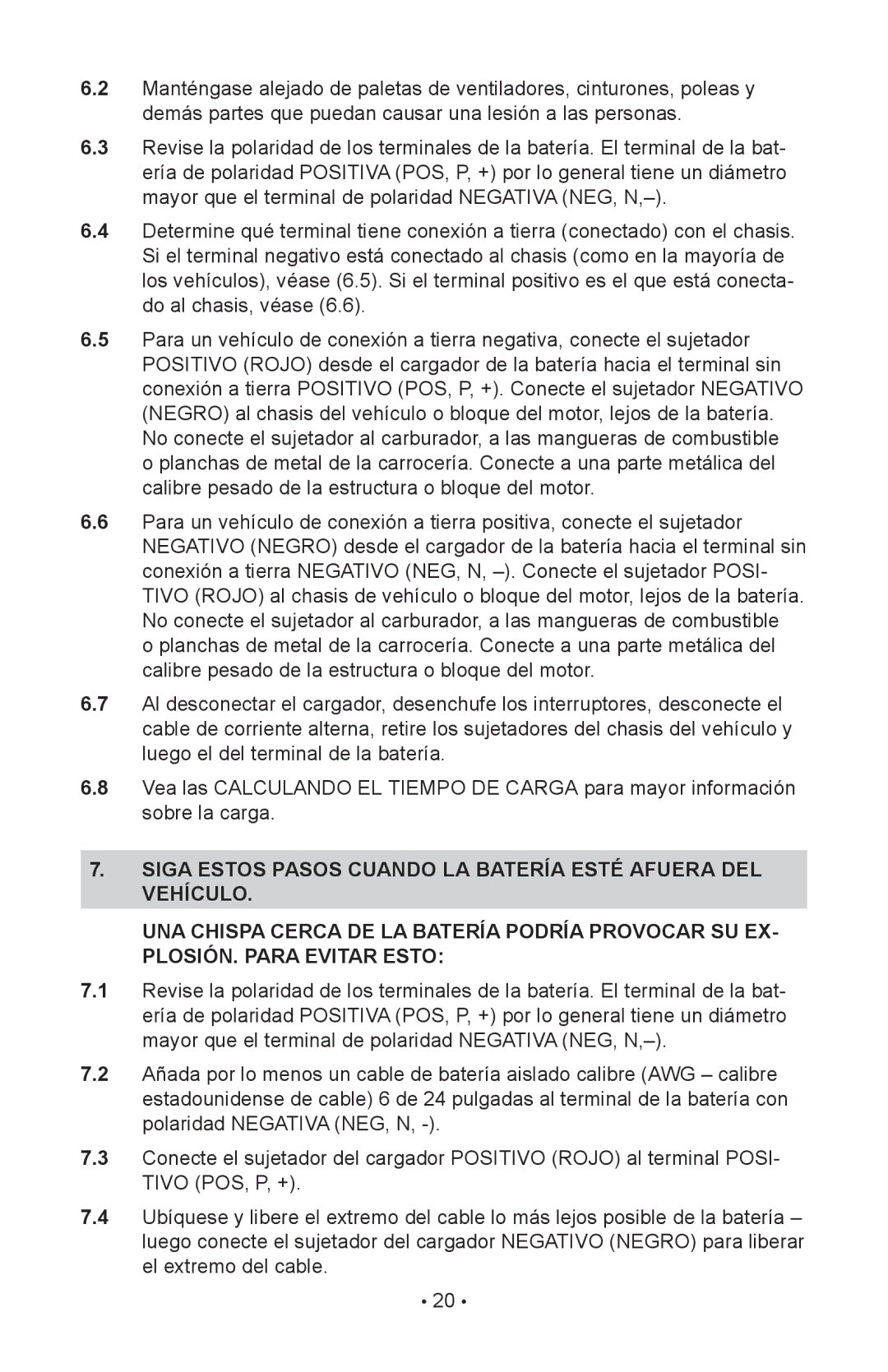 6.2 Manténgase alejado de paletas de ventiladores, cinturones, poleas y demás partes que puedan causar una lesión a las personas.

6.3 Revise la polaridad de los terminales de la batería. El terminal de la batería de polaridad POSITIVA (POS, P, +) por lo general tiene un diámetro mayor que el terminal de polaridad NEGATIVA (NEG, N,–).

6.4 Determine qué terminal tiene conexión a tierra (conectado) con el chasis. Si el terminal negativo está conectado al chasis (como en la mayoría de los vehículos), véase (6.5). Si el terminal positivo es el que está conectado al chasis, véase (6.6).

6.5 Para un vehículo de conexión a tierra negativa, conecte el sujetador POSITIVO (ROJO) desde el cargador de la batería hacia el terminal sin conexión a tierra POSITIVO (POS, P, +). Conecte el sujetador NEGATIVO (NEGRO) al chasis del vehículo o bloque del motor, lejos de la batería. No conecte el sujetador al carburador, a las mangueras de combustible o planchas de metal de la carrocería. Conecte a una parte metálica del calibre pesado de la estructura o bloque del motor.

6.6 Para un vehículo de conexión a tierra positiva, conecte el sujetador NEGATIVO (NEGRO) desde el cargador de la batería hacia el terminal sin conexión a tierra NEGATIVO (NEG, N, –). Conecte el sujetador POSITIVO (ROJO) al chasis de vehículo o bloque del motor, lejos de la batería. No conecte el sujetador al carburador, a las mangueras de combustible o planchas de metal de la carrocería. Conecte a una parte metálica del calibre pesado de la estructura o bloque del motor.

6.7 Al desconectar el cargador, desenchufe los interruptores, desconecte el cable de corriente alterna, retire los sujetadores del chasis del vehículo y luego el del terminal de la batería.

6.8 Vea las CALCULANDO EL TIEMPO DE CARGA para mayor información sobre la carga.

7. SIGA ESTOS PASOS CUANDO LA BATERÍA ESTÉ AFUERA DEL VEHÍCULO.

UNA CHISPA CERCA DE LA BATERÍA PODRÍA PROVOCAR SU EXPLOSIÓN. PARA EVITAR ESTO:

7.1 Revise la polaridad de los terminales de la batería. El terminal de la batería de polaridad POSITIVA (POS, P, +) por lo general tiene un diámetro mayor que el terminal de polaridad NEGATIVA (NEG, N,–).

7.2 Añada por lo menos un cable de batería aislado calibre (AWG – calibre estadounidense de cable) 6 de 24 pulgadas al terminal de la batería con polaridad NEGATIVA (NEG, N, -).

7.3 Conecte el sujetador del cargador POSITIVO (ROJO) al terminal POSITIVO (POS, P, +).

7.4 Ubíquese y libere el extremo del cable lo más lejos posible de la batería – luego conecte el sujetador del cargador NEGATIVO (NEGRO) para liberar el extremo del cable.

• 20 •